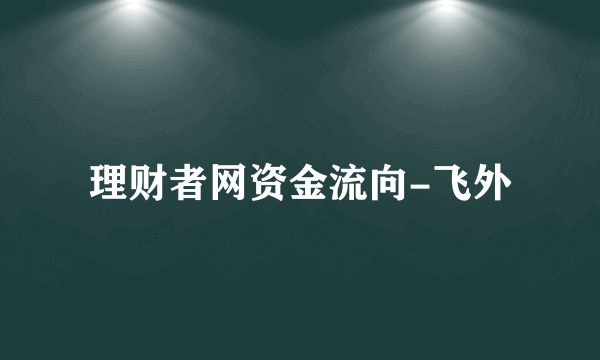 理财者网资金流向-飞外